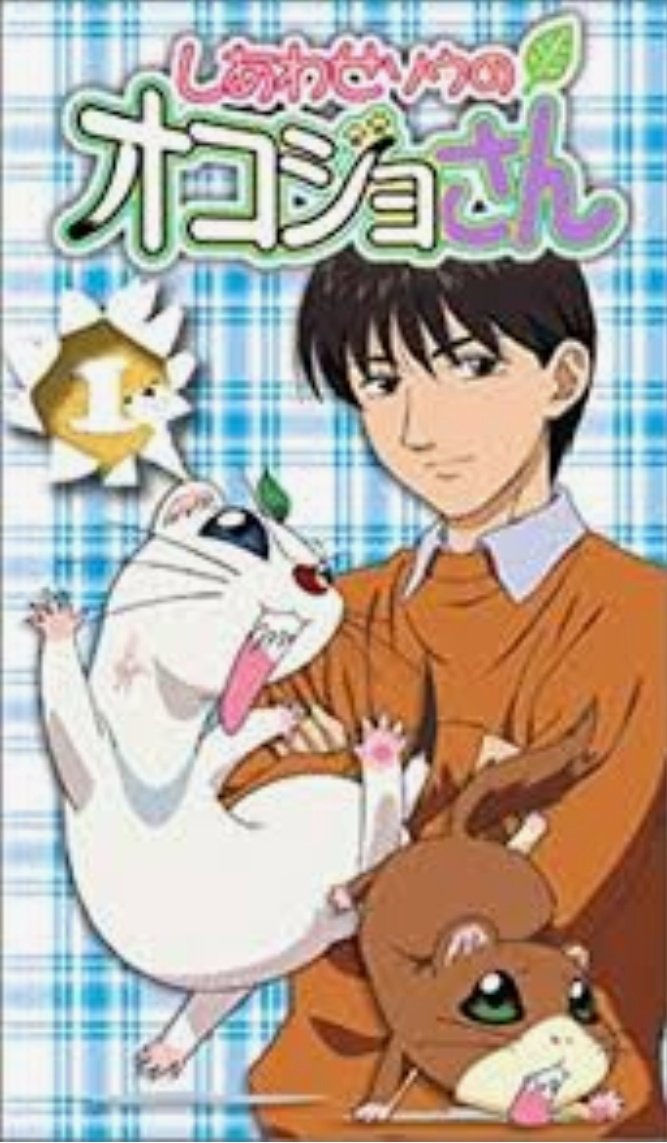 しあわせソウの
オコジョさん
1